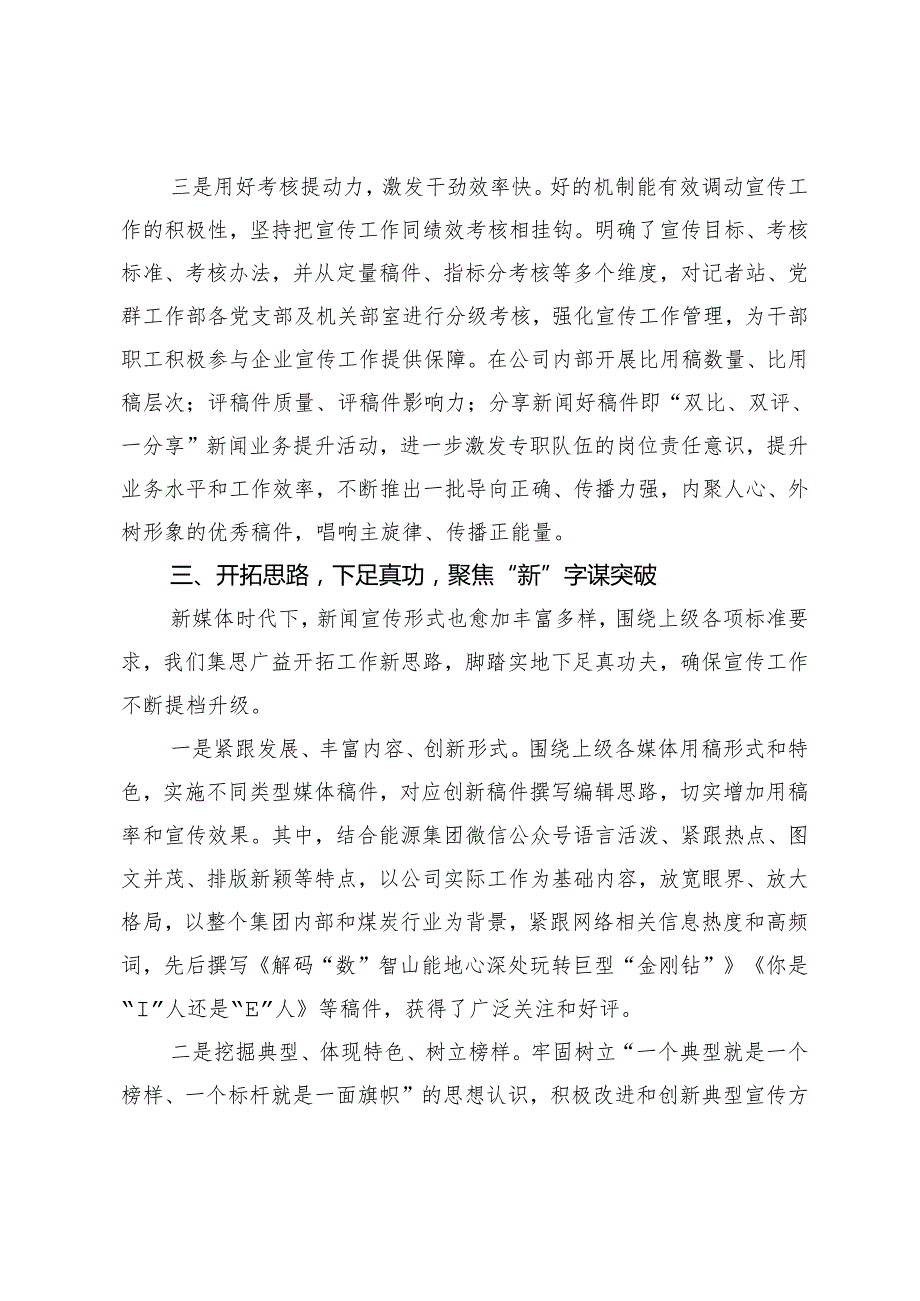 三是用好考核提动力，激发干劲效率快。好的机制能有效调动宣传工作的积极性，坚持把宣传工作同绩效考核相挂钩。明确了宣传目标、考核标准、考核办法，并从定量稿件、指标分考核等多个维度，对记者站、党群工作部各党支部及机关部室进行分级考核，强化宣传工作管理，为干部职工积极参与企业宣传工作提供保障。在公司内部开展比用稿数量、比用稿层次；评稿件质量、评稿件影响力；分享新闻好稿件即“双比、双评、一分享”新闻业务提升活动，进一步激发专职队伍的岗位责任意识，提升业务水平和工作效率，不断推出一批导向正确、传播力强，内聚人心、外树形象的优秀稿件，唱响主旋律、传播正能量。

三、开拓思路，下足真功，聚焦“新”字谋突破

新媒体时代下，新闻宣传形式也愈加丰富多样，围绕上级各项标准要求，我们集思广益开拓工作新思路，脚踏实地下足真功夫，确保宣传工作不断提档升级。

一是紧跟发展、丰富内容、创新形式。围绕上级各媒体用稿形式和特色，实施不同类型媒体稿件，对应创新稿件撰写编辑思路，切实增加用稿率和宣传效果。其中，结合能源集团微信公众号语言活泼、紧跟热点、图文并茂、排版新颖等特点，以公司实际工作为基础内容，放宽眼界、放大格局，以整个集团内部和煤炭行业为背景，紧跟网络相关信息热度和高频词，先后撰写《解码“数”智山能地心深处玩转巨型“金刚钻”》《你是“I”人还是“E”人》等稿件，获得了广泛关注和好评。

二是挖掘典型、体现特色、树立榜样。牢固树立“一个典型就是一个榜样、一个标杆就是一面旗帜”的思想认识，积极改进和创新典型宣传方